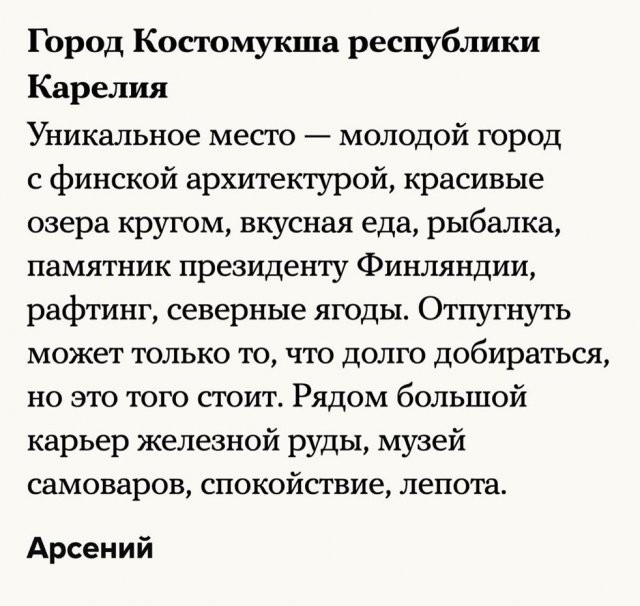 Город Костомукша республики Карелия

Уникальное место — молодой город с финской архитектурой, красивые озера кругом, вкусная еда, рыбалка, памятник президенту Финляндии, рафтинг, северные ягоды. Отпугнуть может только то, что долго добираться, но это того стоит. Рядом большой карьер железной руды, музей самоваров, спокойствие, лепота.

Арсений